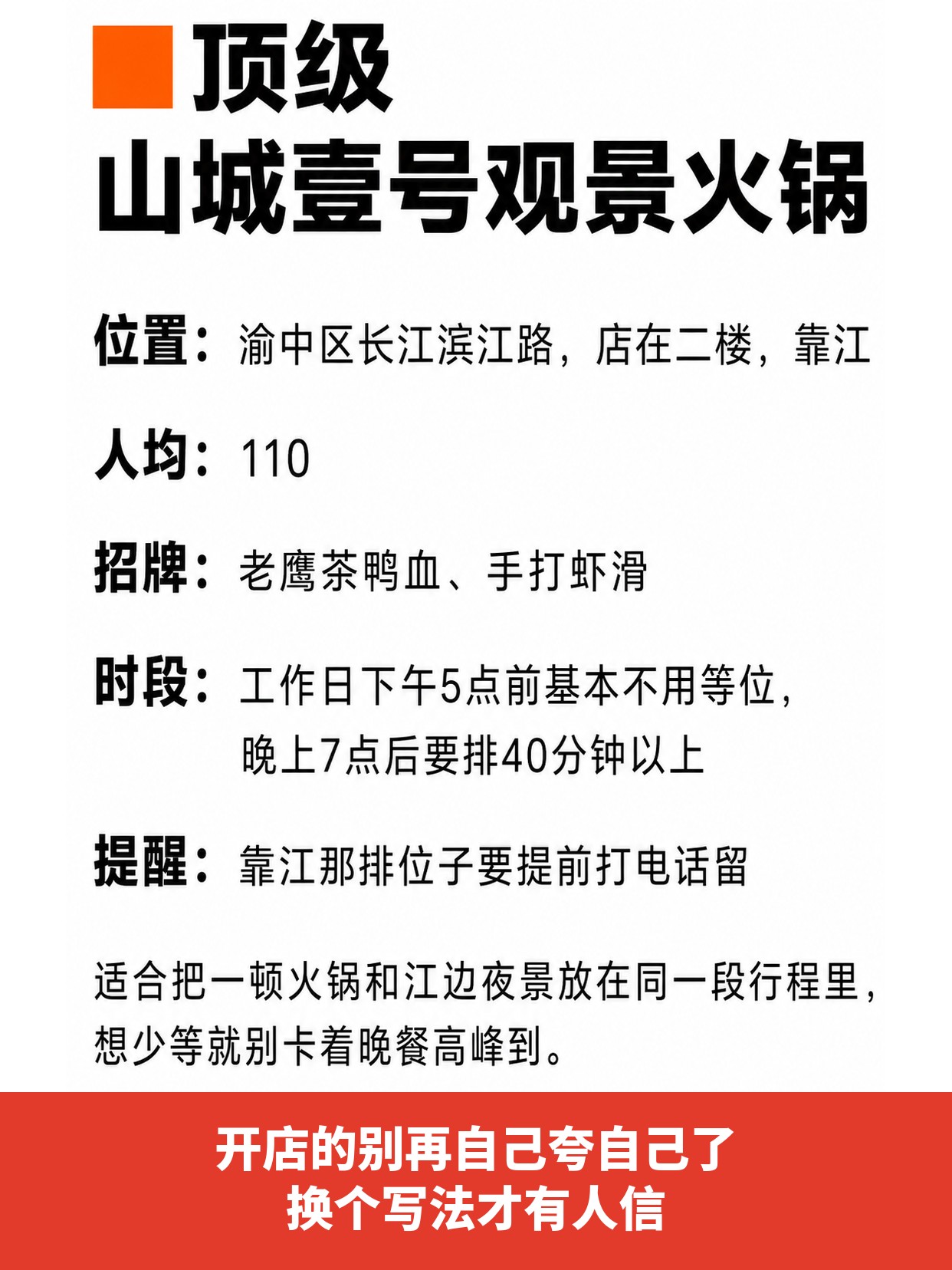 顶级
山城壹号观景火锅

位置：渝中区长江滨江路，店在二楼，靠江

人均：110

招牌：老鹰茶鸭血、手打虾滑

时段：工作日下午5点前基本不用等位，晚上7点后要排40分钟以上

提醒：靠江那排位子要提前打电话留

适合把一顿火锅和江边夜景放在同一段行程里，想少等就别卡着晚餐高峰到。

开店的别再自己夸自己了
换个写法才有人信